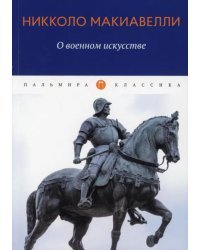 НИККОЛО МАКИАВЕЛЛИ

О военном искусстве

ПАЛЬМИРА КЛАССИКА